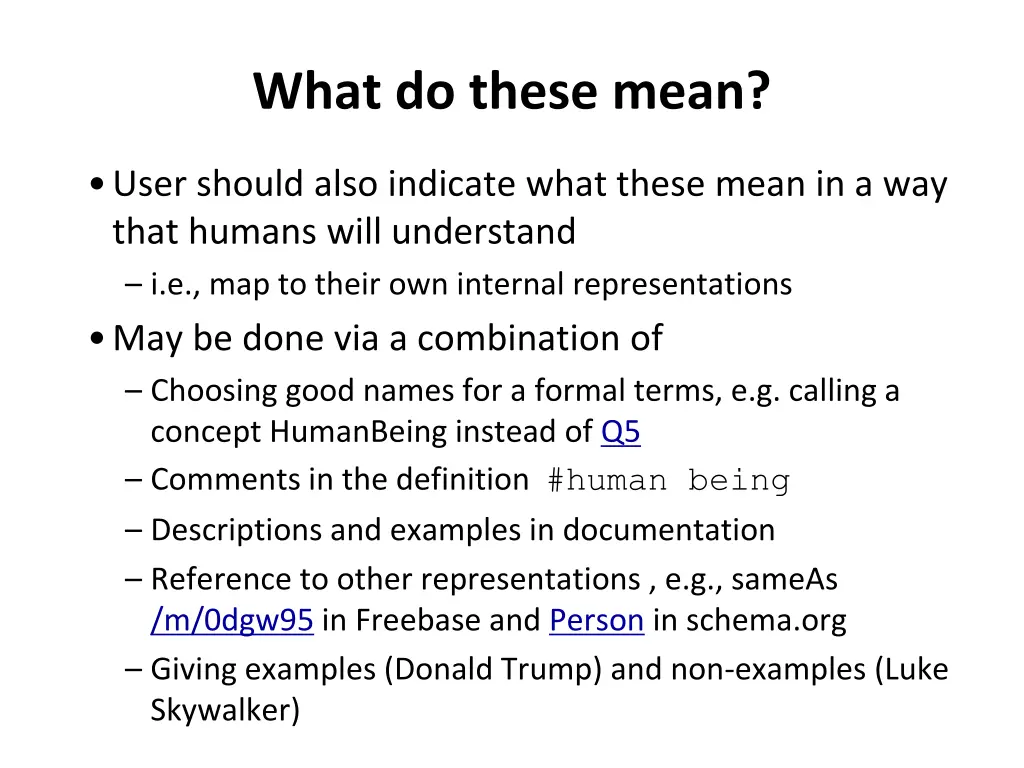 What do these mean?

• User should also indicate what these mean in a way that humans will understand
– i.e., map to their own internal representations
• May be done via a combination of
– Choosing good names for a formal terms, e.g. calling a concept HumanBeing instead of Q5
– Comments in the definition #human being
– Descriptions and examples in documentation
– Reference to other representations , e.g., sameAs /m/0dgw95 in Freebase and Person in schema.org
– Giving examples (Donald Trump) and non-examples (Luke Skywalker)